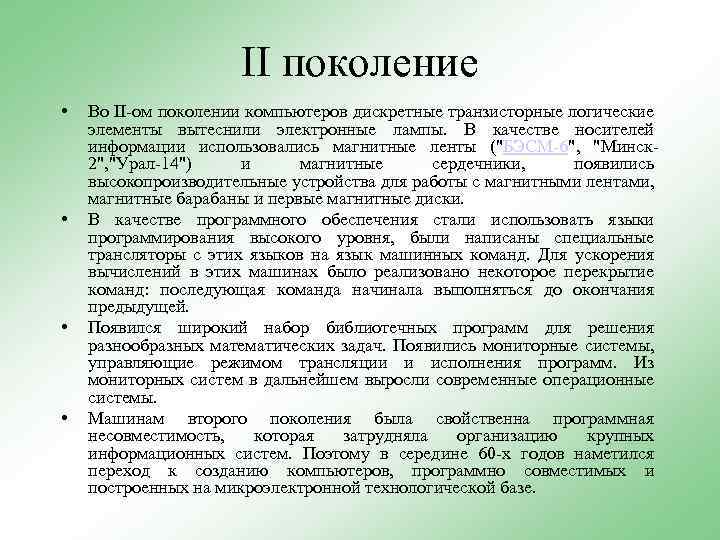 II поколение

• Во II-ом поколении компьютеров дискретные транзисторные логические элементы вытеснили электронные лампы. В качестве носителей информации использовались магнитные ленты ("БЭСМ-6", "Минск-2","Урал-14") и магнитные сердечники, появились высокопроизводительные устройства для работы с магнитными лентами, магнитные барабаны и первые магнитные диски.

• В качестве программного обеспечения стали использовать языки программирования высокого уровня, были написаны специальные трансляторы с этих языков на язык машинных команд. Для ускорения вычислений в этих машинах было реализовано некоторое перекрытие команд: последующая команда начинала выполняться до окончания предыдущей.

• Появился широкий набор библиотечных программ для решения разнообразных математических задач. Появились мониторные системы, управляющие режимом трансляции и исполнения программ. Из мониторных систем в дальнейшем выросли современные операционные системы.

• Машинам второго поколения была свойственна программная несовместимость, которая затрудняла организацию крупных информационных систем. Поэтому в середине 60-х годов наметился переход к созданию компьютеров, программно совместимых и построенных на микроэлектронной технологической базе.